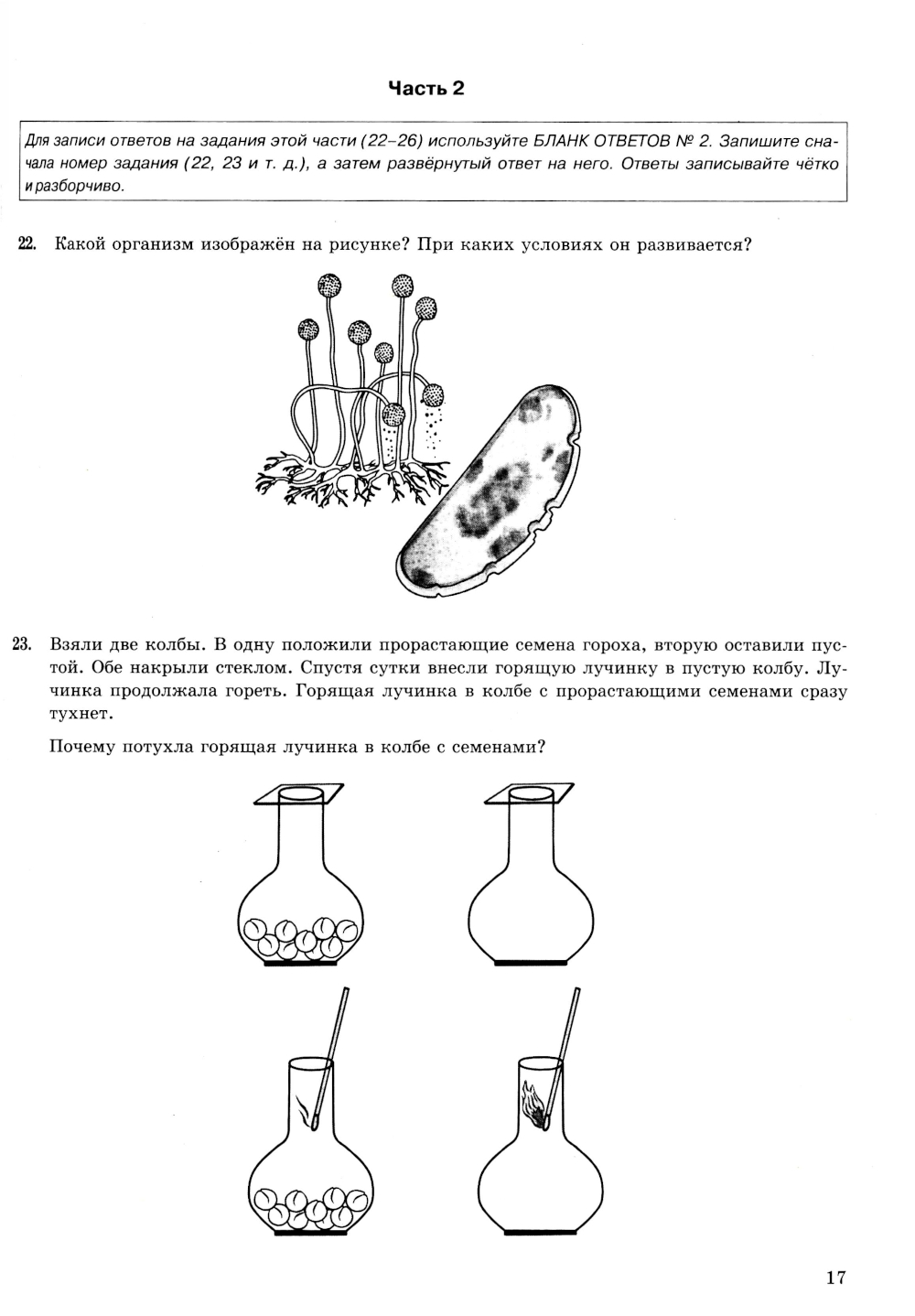 Часть 2

Для записи ответов на задания этой части (22–26) используйте БЛАНК ОТВЕТОВ № 2. Запишите сначала номер задания (22, 23 и т. д.), а затем развёрнутый ответ на него. Ответы записывайте чётко и разборчиво.

22. Какой организм изображён на рисунке? При каких условиях он развивается?

23. Взяли две колбы. В одну положили прорастающие семена гороха, вторую оставили пустой. Обе накрыли стеклом. Спустя сутки внесли горящую лучинку в пустую колбу. Лучинка продолжала гореть. Горящая лучинка в колбе с прорастающими семенами сразу тухнет.

Почему потухла горящая лучинка в колбе с семенами?

17